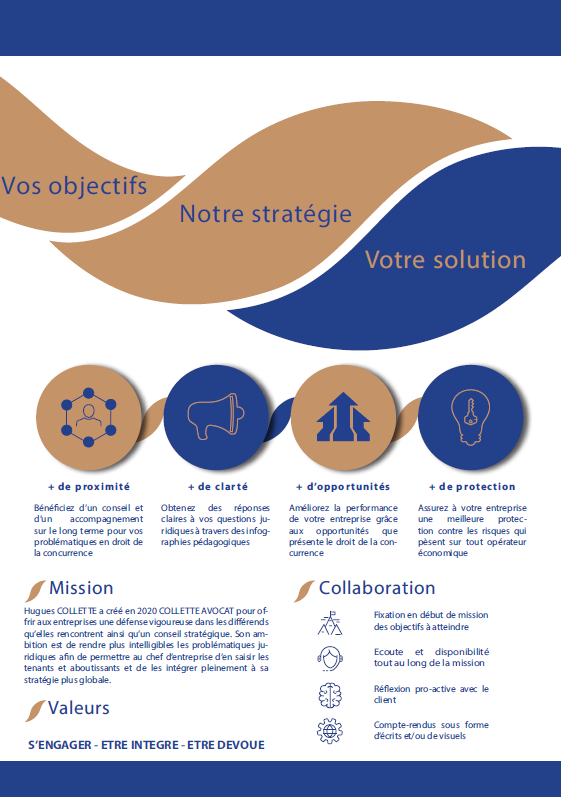 Vos objectifs

Notre stratégie

Votre solution

+ de proximité

Bénéficiez d'un conseil et d'un accompagnement sur le long terme pour vos problématiques en droit de la concurrence

+ de clarté

Obtenez des réponses claires à vos questions juridiques à travers des infographies pédagogiques

+ d'opportunités

Améliorez la performance de votre entreprise grâce aux opportunités que présente le droit de la concurrence

+ de protection

Assurez à votre entreprise une meilleure protection contre les risques qui pèsent sur tout opérateur économique

Mission

Hugues COLLETTE a créé en 2020 COLLETTE AVOCAT pour offrir aux entreprises une défense vigoureuse dans les différends qu'elles rencontrent ainsi qu'un conseil stratégique. Son ambition est de rendre plus intelligibles les problématiques juridiques afin de permettre au chef d'entreprise d'en saisir les tenants et aboutissants et de les intégrer pleinement à sa stratégie plus globale.

Valeurs

S'ENGAGER - ETRE INTEGRE - ETRE DEVOUE

Collaboration

Fixation en début de mission des objectifs à atteindre

Ecoute et disponibilité tout au long de la mission

Réflexion pro-active avec le client

Compte-rendus sous forme d'écrits et/ou de visuels